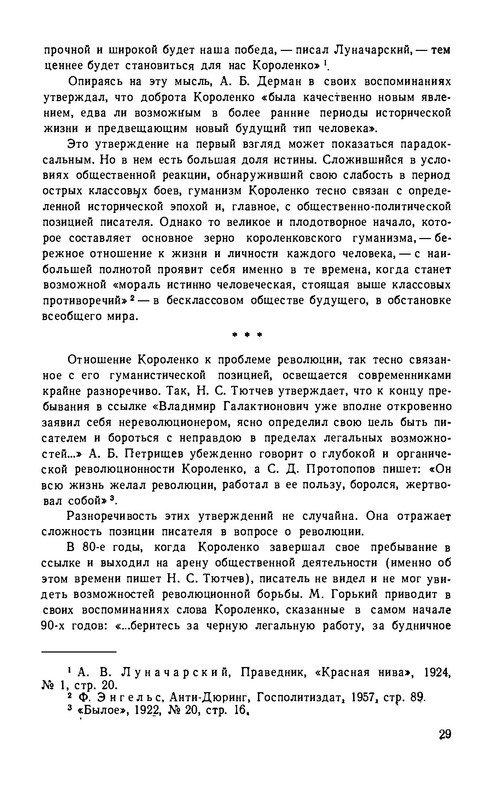 прочной и широкой будет наша победа, — писал Луначарский, — тем ценнее будет становиться для нас Короленко» $^1$.

Опираясь на эту мысль, А. Б. Дерман в своих воспоминаниях утверждал, что доброта Короленко «была качественно новым явлением, едва ли возможным в более ранние периоды исторической жизни и предвещающим новый будущий тип человека».

Это утверждение на первый взгляд может показаться парадоксальным. Но в нем есть большая доля истины. Сложившийся в условиях общественной реакции, обнаруживший свою слабость в период острых классовых боев, гуманизм Короленко тесно связан с определенной исторической эпохой и, главное, с общественно-политической позицией писателя. Однако то великое и плодотворное начало, которое составляет основное зерно короленковского гуманизма, — бережное отношение к жизни и личности каждого человека, — с наибольшей полнотой проявит себя именно в те времена, когда станет возможной «мораль истинно человеческая, стоящая выше классовых противоречий» $^2$ — в бесклассовом обществе будущего, в обстановке всеобщего мира.

* * *

Отношение Короленко к проблеме революции, так тесно связанное с его гуманистической позицией, освещается современниками крайне разноречиво. Так, Н. С. Тютчев утверждает, что к концу пребывания в ссылке «Владимир Галактионович уже вполне откровенно заявил себя нереволюционером, ясно определил свою цель быть писателем и бороться с неправдою в пределах легальных возможностей...» А. Б. Петрищев убежденно говорит о глубокой и органической революционности Короленко, а С. Д. Протопопов пишет: «Он всю жизнь желал революции, работал в ее пользу, боролся, жертвовал собой» $^3$.

Разноречивость этих утверждений не случайна. Она отражает сложность позиции писателя в вопросе о революции.

В 80-е годы, когда Короленко завершал свое пребывание в ссылке и выходил на арену общественной деятельности (именно об этом времени пишет Н. С. Тютчев), писатель не видел и не мог увидеть возможностей революционной борьбы. М. Горький приводит в своих воспоминаниях слова Короленко, сказанные в самом начале 90-х годов: «...беритесь за черную легальную работу, за будничное

$^1$ А. В. Луначарский, Праведник, «Красная нива», 1924, № 1, стр. 20.
$^2$ Ф. Энгельс, Анти-Дюринг, Госполитиздат, 1957, стр. 89.
$^3$ «Былое», 1922, № 20, стр. 16.

29